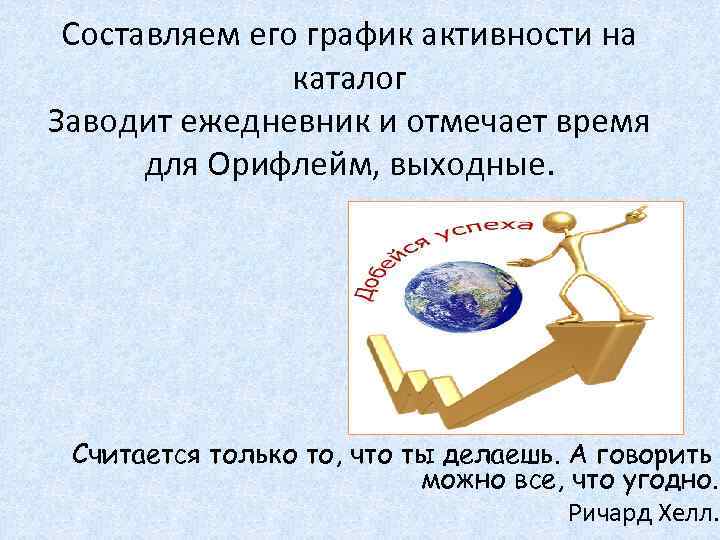 Составляем его график активности на каталог
Заводит ежедневник и отмечает время для Орифлейм, выходные.

Добейся успеха

Считается только то, что ты делаешь. А говорить можно все, что угодно.
Ричард Хелл.